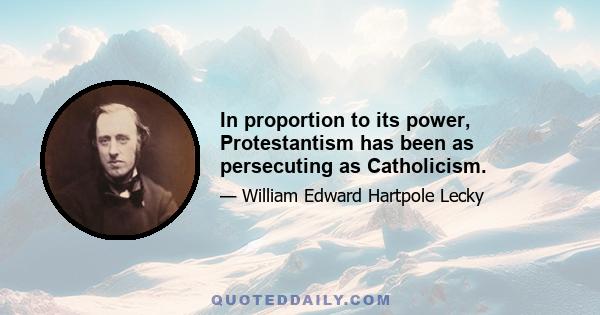 In proportion to its power, Protestantism has been as persecuting as Catholicism.

— William Edward Hartpole Lecky

QUOTEDDAILY.COM